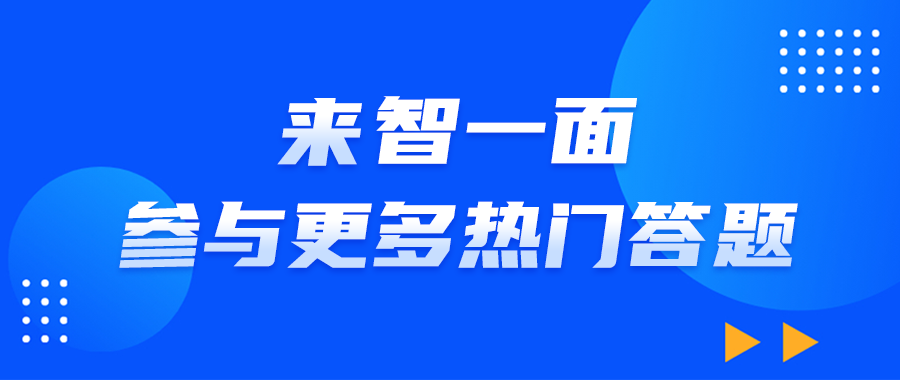 来智一面
参与更多热门答题